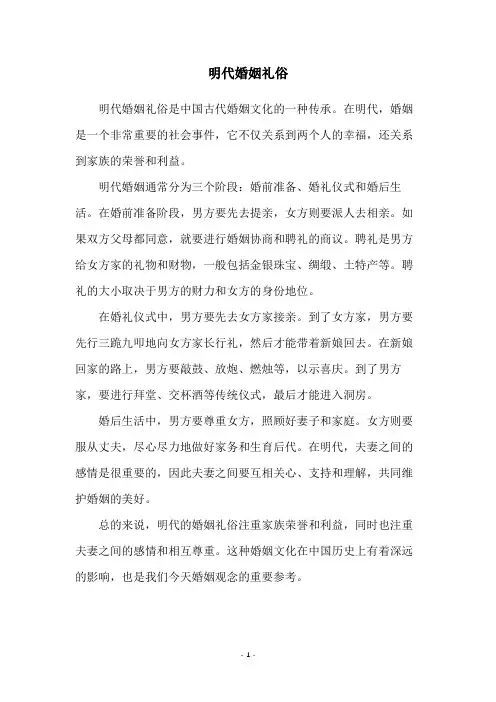 明代婚姻礼俗

明代婚姻礼俗是中国古代婚姻文化的一种传承。在明代，婚姻是一个非常重要的社会事件，它不仅关系到两个人的幸福，还关系到家族的荣誉和利益。

明代婚姻通常分为三个阶段：婚前准备、婚礼仪式和婚后生活。在婚前准备阶段，男方要先去提亲，女方则要派人去相亲。如果双方父母都同意，就要进行婚姻协商和聘礼的商议。聘礼是男方给女方家的礼物和财物，一般包括金银珠宝、绸缎、土特产等。聘礼的大小取决于男方的财力和女方的身份地位。

在婚礼仪式中，男方要先去女方家接亲。到了女方家，男方要先行三跪九叩地向女方家长行礼，然后才能带着新娘回去。在新娘回家的路上，男方要敲鼓、放炮、燃烛等，以示喜庆。到了男方家，要进行拜堂、交杯酒等传统仪式，最后才能进入洞房。

婚后生活中，男方要尊重女方，照顾好妻子和家庭。女方则要服从丈夫，尽心尽力地做好家务和生育后代。在明代，夫妻之间的感情是很重要的，因此夫妻之间要互相关心、支持和理解，共同维护婚姻的美好。

总的来说，明代的婚姻礼俗注重家族荣誉和利益，同时也注重夫妻之间的感情和相互尊重。这种婚姻文化在中国历史上有着深远的影响，也是我们今天婚姻观念的重要参考。

- 1 -